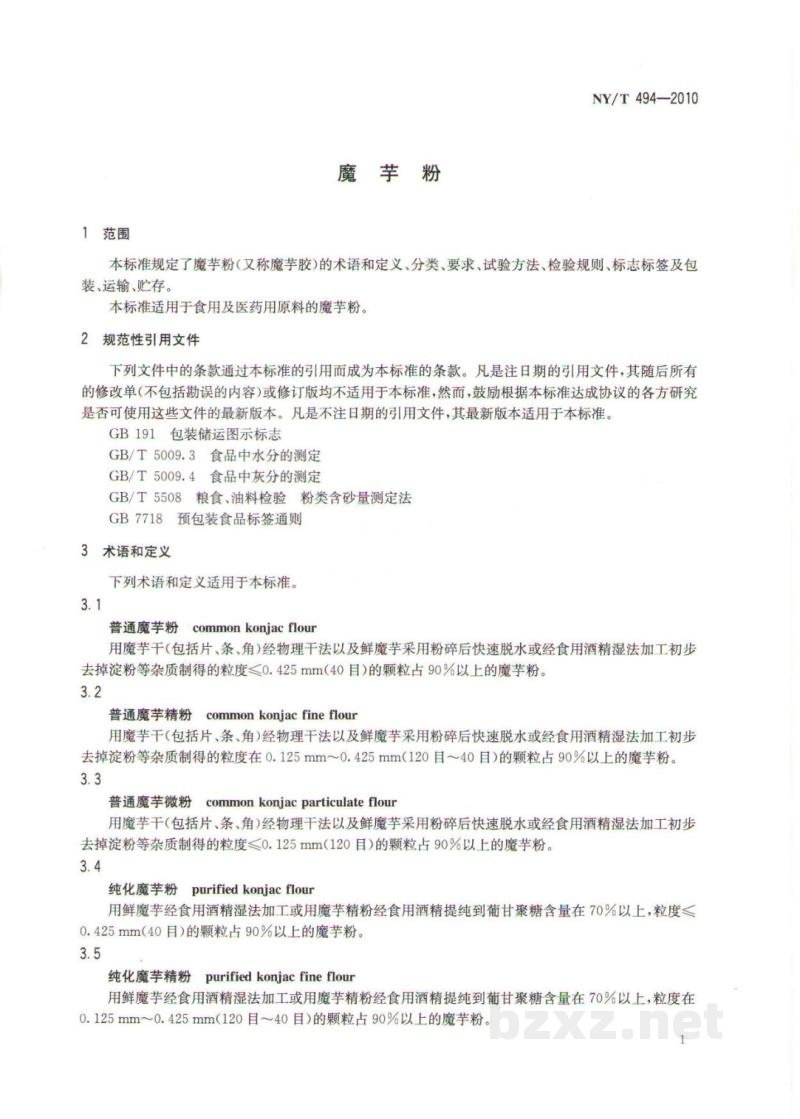 NY/T 494—2010

魔芋粉

1 范围

本标准规定了魔芋粉(又称魔芋胶)的术语和定义、分类、要求、试验方法、检验规则、标志标签及包装、运输、贮存。

本标准适用于食用及医药用原料的魔芋粉。

2 规范性引用文件

下列文件中的条款通过本标准的引用而成为本标准的条款。凡是注日期的引用文件,其随后所有的修改单(不包括勘误的内容)或修订版均不适用于本标准,然而,鼓励根据本标准达成协议的各方研究是否可使用这些文件的最新版本。凡是不注日期的引用文件,其最新版本适用于本标准。

GB 191 包装储运图示标志

GB/T 5009.3 食品中水分的测定

GB/T 5009.4 食品中灰分的测定

GB/T 5508 粮食、油料检验 粉类含砂量测定法

GB 7718 预包装食品标签通则

3 术语和定义

下列术语和定义适用于本标准。

3.1

普通魔芋粉 common konjac flour

用魔芋干(包括片、条、角)经物理干法以及鲜魔芋采用粉碎后快速脱水或经食用酒精湿法加工初步去掉淀粉等杂质制得的粒度≤0.425 mm(40目)的颗粒占90%以上的魔芋粉。

3.2

普通魔芋精粉 common konjac fine flour

用魔芋干(包括片、条、角)经物理干法以及鲜魔芋采用粉碎后快速脱水或经食用酒精湿法加工初步去掉淀粉等杂质制得的粒度在0.125 mm~0.425 mm(120目~40目)的颗粒占90%以上的魔芋粉。

3.3

普通魔芋微粉 common konjac particulate flour

用魔芋干(包括片、条、角)经物理干法以及鲜魔芋采用粉碎后快速脱水或经食用酒精湿法加工初步去掉淀粉等杂质制得的粒度≤0.125 mm(120目)的颗粒占90%以上的魔芋粉。

3.4

纯化魔芋粉 purified konjac flour

用鲜魔芋经食用酒精湿法加工或用魔芋精粉经食用酒精提纯到葡甘聚糖含量在70%以上,粒度≤0.425 mm(40目)的颗粒占90%以上的魔芋粉。

3.5

纯化魔芋精粉 purified konjac fine flour

用鲜魔芋经食用酒精湿法加工或用魔芋精粉经食用酒精提纯到葡甘聚糖含量在70%以上,粒度在0.125 mm~0.425 mm(120目~40目)的颗粒占90%以上的魔芋粉。

1

bzxz.net